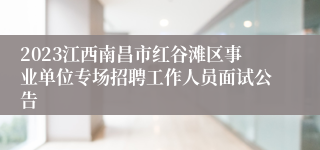 2023江西南昌市红谷滩区事业单位专场招聘工作人员面试公告